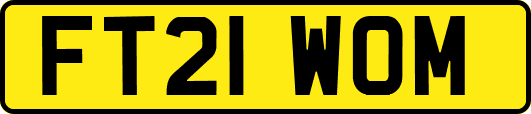 FT21 WOM